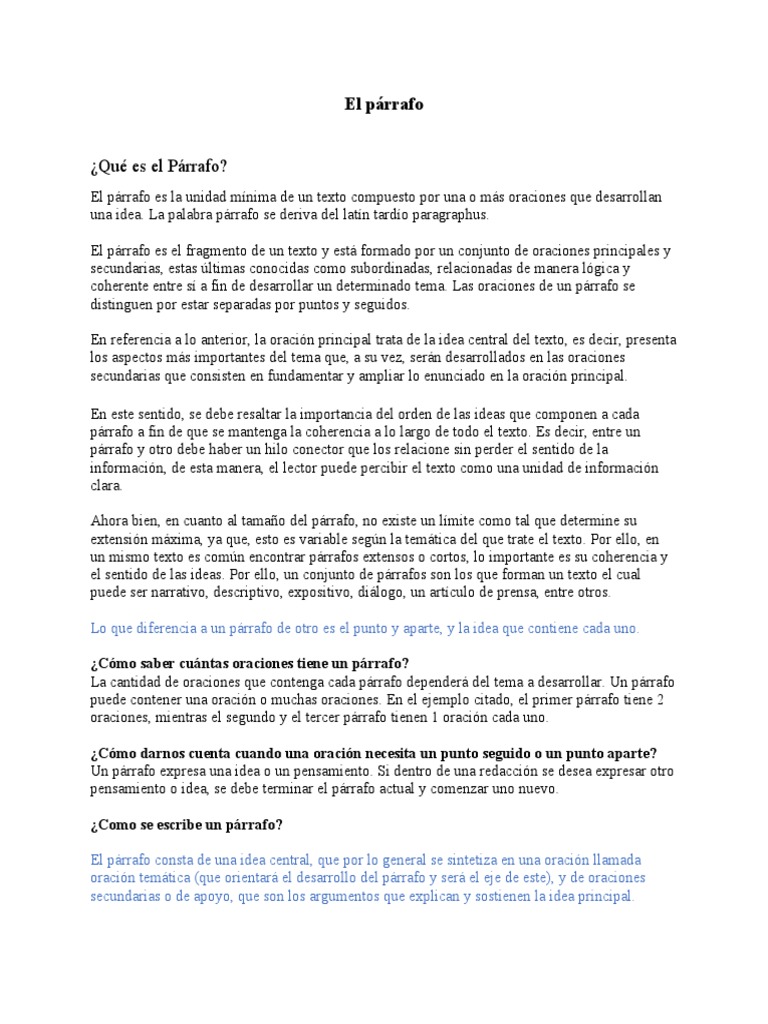 El párrafo

¿Qué es el Párrafo?

El párrafo es la unidad mínima de un texto compuesto por una o más oraciones que desarrollan una idea. La palabra párrafo se deriva del latín tardío paragraphus.

El párrafo es el fragmento de un texto y está formado por un conjunto de oraciones principales y secundarias, estas últimas conocidas como subordinadas, relacionadas de manera lógica y coherente entre sí a fin de desarrollar un determinado tema. Las oraciones de un párrafo se distinguen por estar separadas por puntos y seguidos.

En referencia a lo anterior, la oración principal trata de la idea central del texto, es decir, presenta los aspectos más importantes del tema que, a su vez, serán desarrollados en las oraciones secundarias que consisten en fundamentar y ampliar lo enunciado en la oración principal.

En este sentido, se debe resaltar la importancia del orden de las ideas que componen a cada párrafo a fin de que se mantenga la coherencia a lo largo de todo el texto. Es decir, entre un párrafo y otro debe haber un hilo conector que los relacione sin perder el sentido de la información, de esta manera, el lector puede percibir el texto como una unidad de información clara.

Ahora bien, en cuanto al tamaño del párrafo, no existe un límite como tal que determine su extensión máxima, ya que, esto es variable según la temática del que trate el texto. Por ello, en un mismo texto es común encontrar párrafos extensos o cortos, lo importante es su coherencia y el sentido de las ideas. Por ello, un conjunto de párrafos son los que forman un texto el cual puede ser narrativo, descriptivo, expositivo, diálogo, un artículo de prensa, entre otros.

Lo que diferencia a un párrafo de otro es el punto y aparte, y la idea que contiene cada uno.

¿Cómo saber cuántas oraciones tiene un párrafo?
La cantidad de oraciones que contenga cada párrafo dependerá del tema a desarrollar. Un párrafo puede contener una oración o muchas oraciones. En el ejemplo citado, el primer párrafo tiene 2 oraciones, mientras el segundo y el tercer párrafo tienen 1 oración cada uno.

¿Cómo darnos cuenta cuando una oración necesita un punto seguido o un punto aparte?
Un párrafo expresa una idea o un pensamiento. Si dentro de una redacción se desea expresar otro pensamiento o idea, se debe terminar el párrafo actual y comenzar uno nuevo.

¿Como se escribe un párrafo?

El párrafo consta de una idea central, que por lo general se sintetiza en una oración llamada oración temática (que orientará el desarrollo del párrafo y será el eje de este), y de oraciones secundarias o de apoyo, que son los argumentos que explican y sostienen la idea principal.